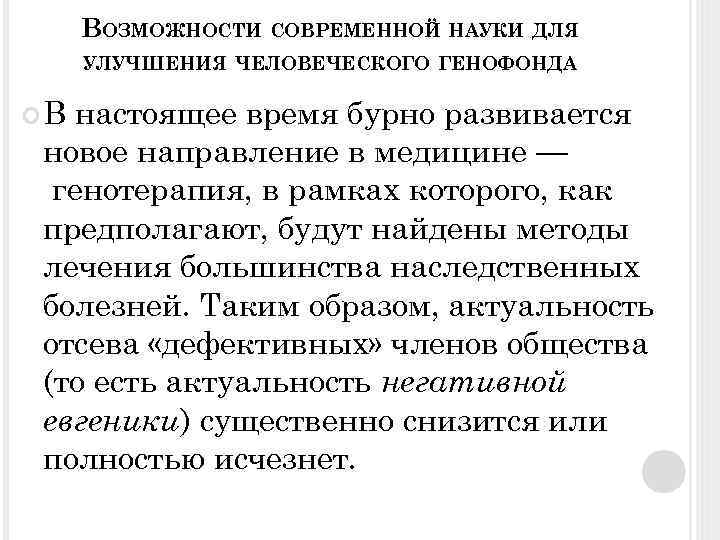 Возможности современной науки для улучшения человеческого генофонда

В настоящее время бурно развивается новое направление в медицине — генотерапия, в рамках которого, как предполагают, будут найдены методы лечения большинства наследственных болезней. Таким образом, актуальность отсева «дефективных» членов общества (то есть актуальность негативной евгеники) существенно снизится или полностью исчезнет.